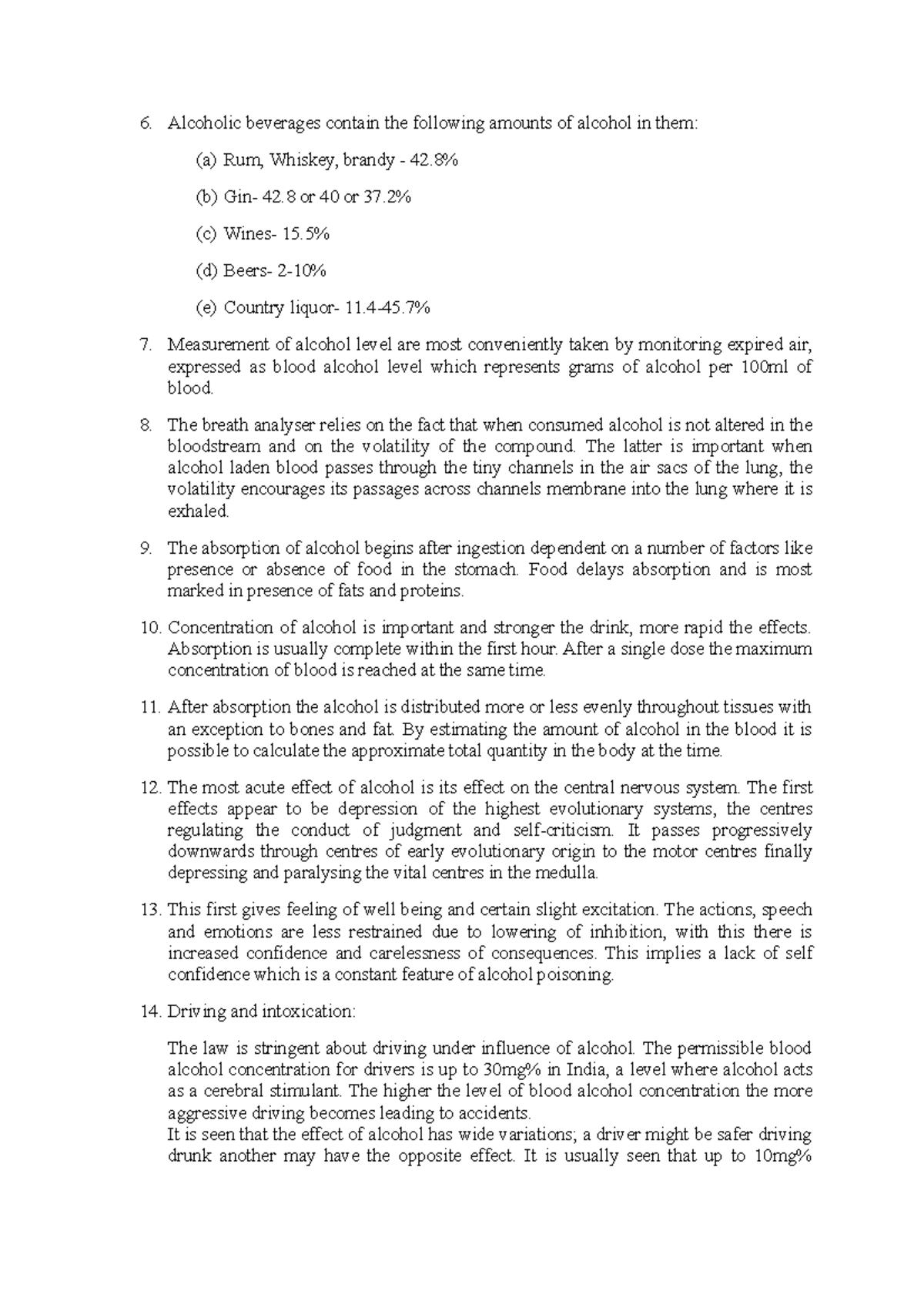 6. Alcoholic beverages contain the following amounts of alcohol in them:

(a) Rum, Whiskey, brandy - 42.8%

(b) Gin- 42.8 or 40 or 37.2%

(c) Wines- 15.5%

(d) Beers- 2-10%

(e) Country liquor- 11.4-45.7%

7. Measurement of alcohol level are most conveniently taken by monitoring expired air, expressed as blood alcohol level which represents grams of alcohol per 100ml of blood.

8. The breath analyser relies on the fact that when consumed alcohol is not altered in the bloodstream and on the volatility of the compound. The latter is important when alcohol laden blood passes through the tiny channels in the air sacs of the lung, the volatility encourages its passages across channels membrane into the lung where it is exhaled.

9. The absorption of alcohol begins after ingestion dependent on a number of factors like presence or absence of food in the stomach. Food delays absorption and is most marked in presence of fats and proteins.

10. Concentration of alcohol is important and stronger the drink, more rapid the effects. Absorption is usually complete within the first hour. After a single dose the maximum concentration of blood is reached at the same time.

11. After absorption the alcohol is distributed more or less evenly throughout tissues with an exception to bones and fat. By estimating the amount of alcohol in the blood it is possible to calculate the approximate total quantity in the body at the time.

12. The most acute effect of alcohol is its effect on the central nervous system. The first effects appear to be depression of the highest evolutionary systems, the centres regulating the conduct of judgment and self-criticism. It passes progressively downwards through centres of early evolutionary origin to the motor centres finally depressing and paralysing the vital centres in the medulla.

13. This first gives feeling of well being and certain slight excitation. The actions, speech and emotions are less restrained due to lowering of inhibition, with this there is increased confidence and carelessness of consequences. This implies a lack of self confidence which is a constant feature of alcohol poisoning.

14. Driving and intoxication:

The law is stringent about driving under influence of alcohol. The permissible blood alcohol concentration for drivers is up to 30mg% in India, a level where alcohol acts as a cerebral stimulant. The higher the level of blood alcohol concentration the more aggressive driving becomes leading to accidents.
It is seen that the effect of alcohol has wide variations; a driver might be safer driving drunk another may have the opposite effect. It is usually seen that up to 10mg%